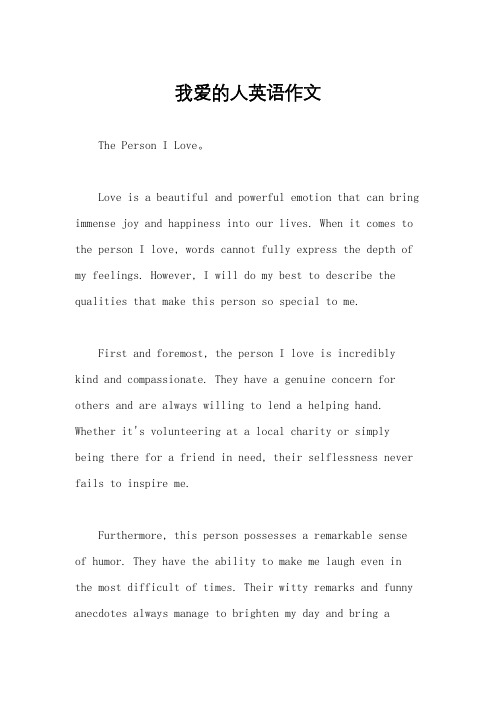 我爱的人英语作文

The Person I Love。

Love is a beautiful and powerful emotion that can bring immense joy and happiness into our lives. When it comes to the person I love, words cannot fully express the depth of my feelings. However, I will do my best to describe the qualities that make this person so special to me.

First and foremost, the person I love is incredibly kind and compassionate. They have a genuine concern for others and are always willing to lend a helping hand. Whether it's volunteering at a local charity or simply being there for a friend in need, their selflessness never fails to inspire me.

Furthermore, this person possesses a remarkable sense of humor. They have the ability to make me laugh even in the most difficult of times. Their witty remarks and funny anecdotes always manage to brighten my day and bring a